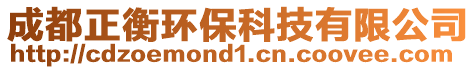 成都正衡环保科技有限公司
http://cdzoemond1.cn.coovee.com